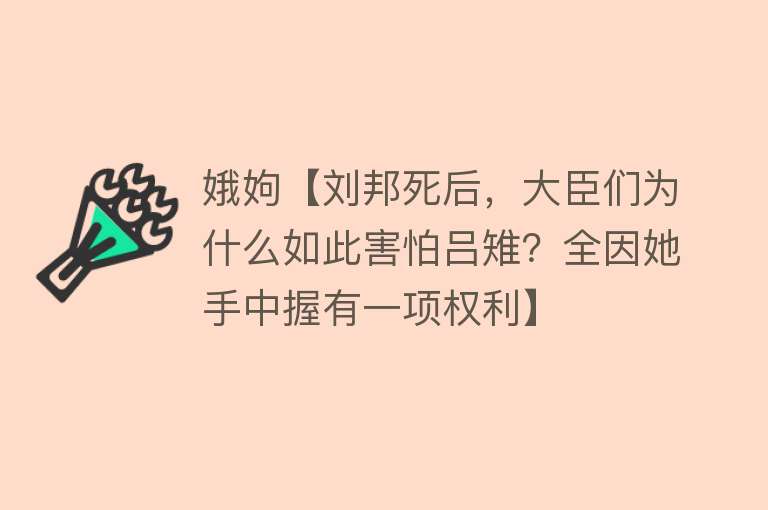 娥姁【刘邦死后，大臣们为什么如此害怕吕雉？全因她手中握有一项权利】